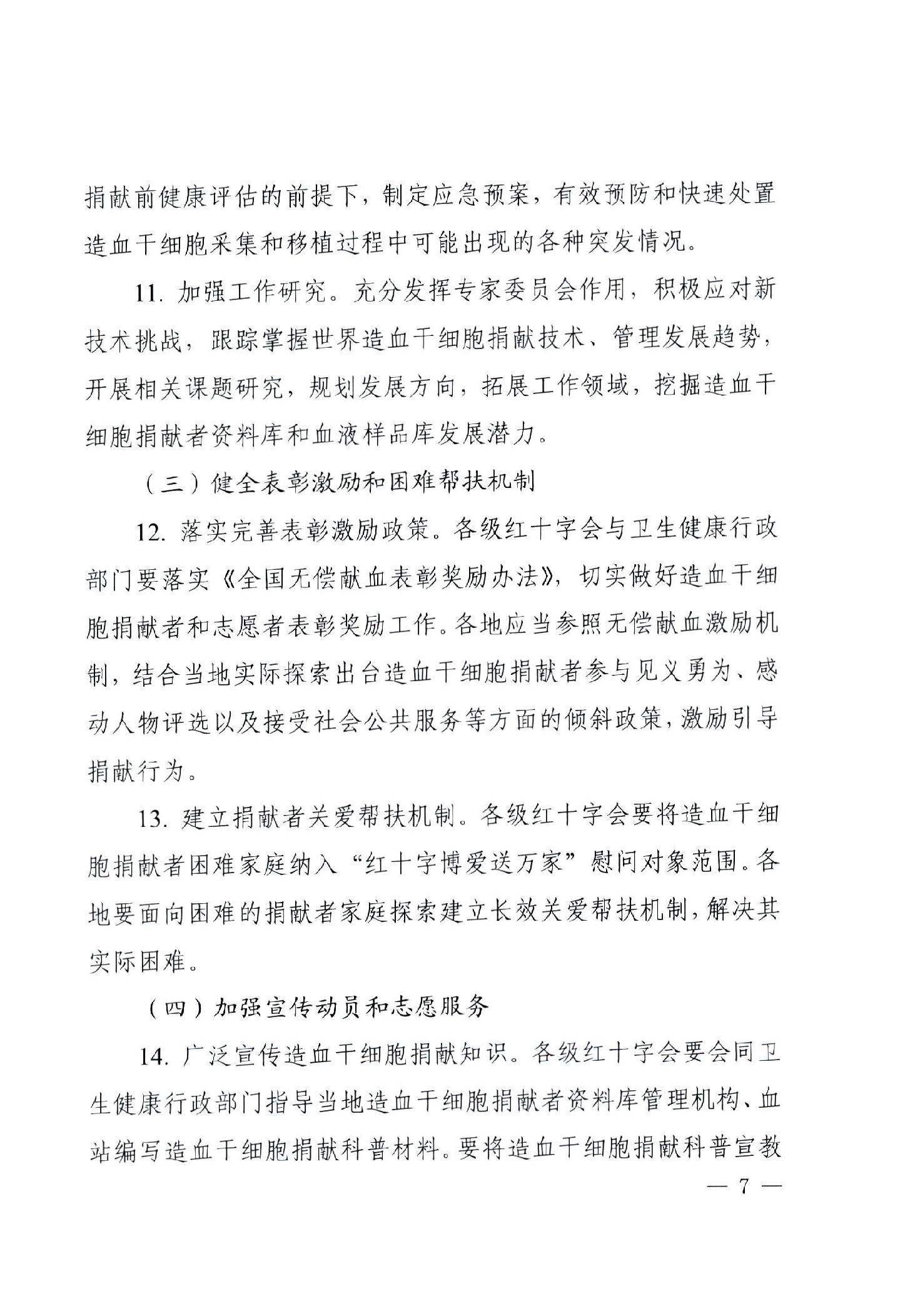 捐献前健康评估的前提下，制定应急预案，有效预防和快速处置造血干细胞采集和移植过程中可能出现的各种突发情况。

11. 加强工作研究。充分发挥专家委员会作用，积极应对新技术挑战，跟踪掌握世界造血干细胞捐献技术、管理发展趋势，开展相关课题研究，规划发展方向，拓展工作领域，挖掘造血干细胞捐献者资料库和血液样品库发展潜力。

（三）健全表彰激励和困难帮扶机制

12. 落实完善表彰激励政策。各级红十字会与卫生健康行政部门要落实《全国无偿献血表彰奖励办法》，切实做好造血干细胞捐献者和志愿者表彰奖励工作。各地应当参照无偿献血激励机制，结合当地实际探索出台造血干细胞捐献者参与见义勇为、感动人物评选以及接受社会公共服务等方面的倾斜政策，激励引导捐献行为。

13. 建立捐献者关爱帮扶机制。各级红十字会要将造血干细胞捐献者困难家庭纳入“红十字博爱送万家”慰问对象范围。各地要面向困难的捐献者家庭探索建立长效关爱帮扶机制，解决其实际困难。

（四）加强宣传动员和志愿服务

14. 广泛宣传造血干细胞捐献知识。各级红十字会要会同卫生健康行政部门指导当地造血干细胞捐献者资料库管理机构、血站编写造血干细胞捐献科普材料。要将造血干细胞捐献科普宣教

— 7 —